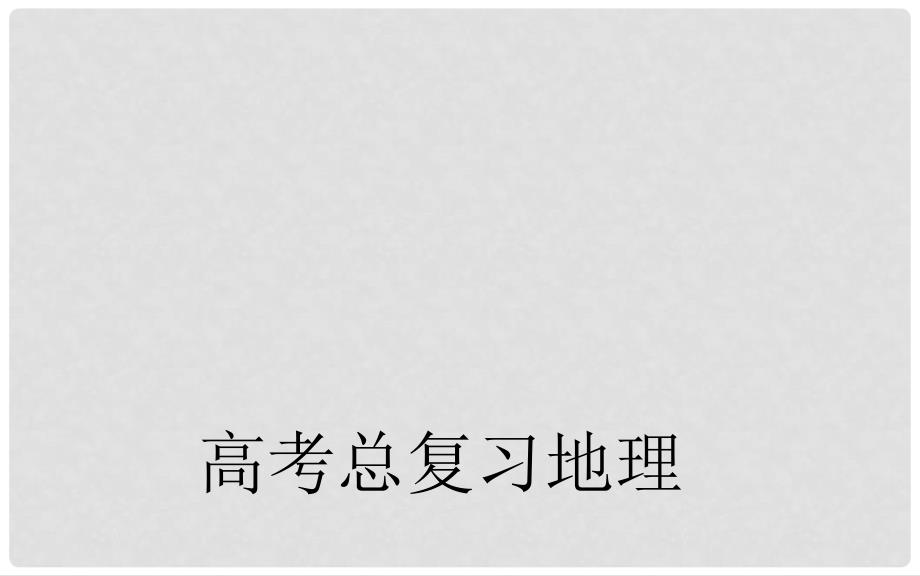 高考总复习地理